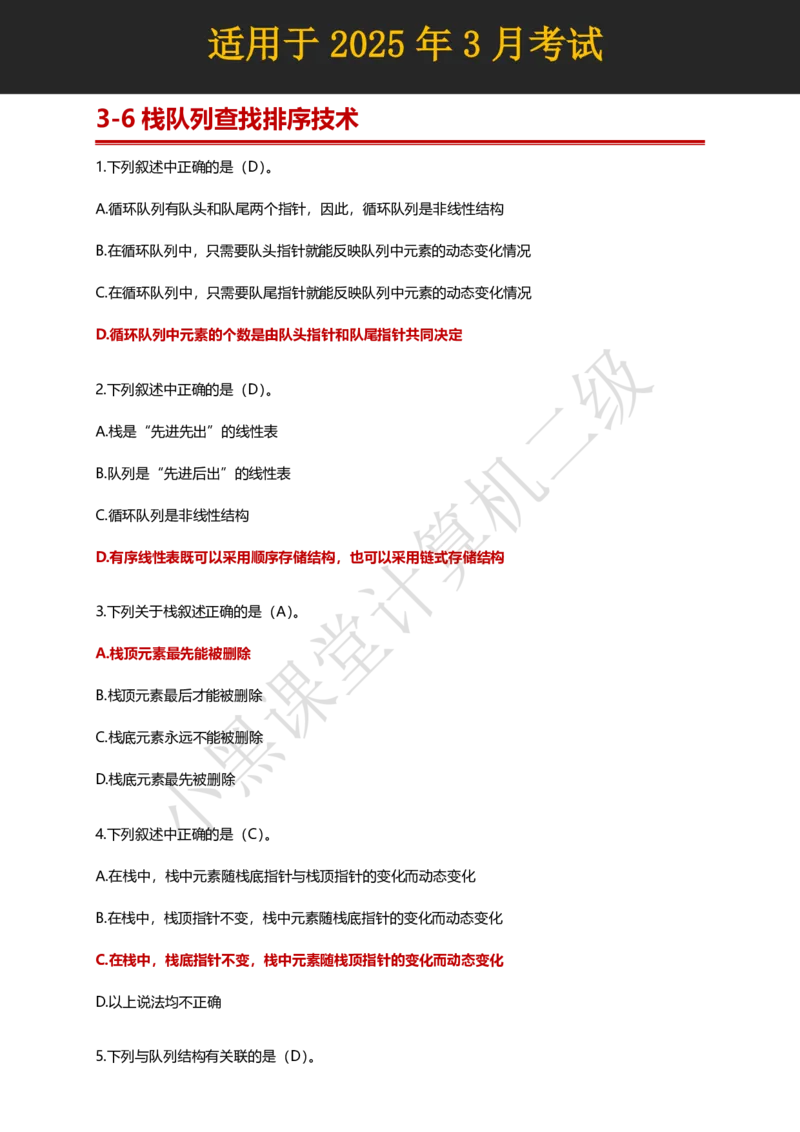 适用于 2025 年 3 月考试

3-6 栈队列查找排序技术

1.下列叙述中正确的是（D）。

A.循环队列有队头和队尾两个指针，因此，循环队列是非线性结构

B.在循环队列中，只需要队头指针就能反映队列中元素的动态变化情况

C.在循环队列中，只需要队尾指针就能反映队列中元素的动态变化情况

D.循环队列中元素的个数是由队头指针和队尾指针共同决定

2.下列叙述中正确的是（D）。

A.栈是“先进先出”的线性表

B.队列是“先进后出”的线性表

C.循环队列是非线性结构

D.有序线性表既可以采用顺序存储结构，也可以采用链式存储结构

3.下列关于栈叙述正确的是（A）。

A.栈顶元素最先能被删除

B.栈顶元素最后才能被删除

C.栈底元素永远不能被删除

D.栈底元素最先被删除

4.下列叙述中正确的是（C）。

A.在栈中，栈中元素随栈底指针与栈顶指针的变化而动态变化

B.在栈中，栈顶指针不变，栈中元素随栈底指针的变化而动态变化

C.在栈中，栈底指针不变，栈中元素随栈顶指针的变化而动态变化

D.以上说法均不正确

5.下列与队列结构有关联的是（D）。

小黑课堂计算机二级